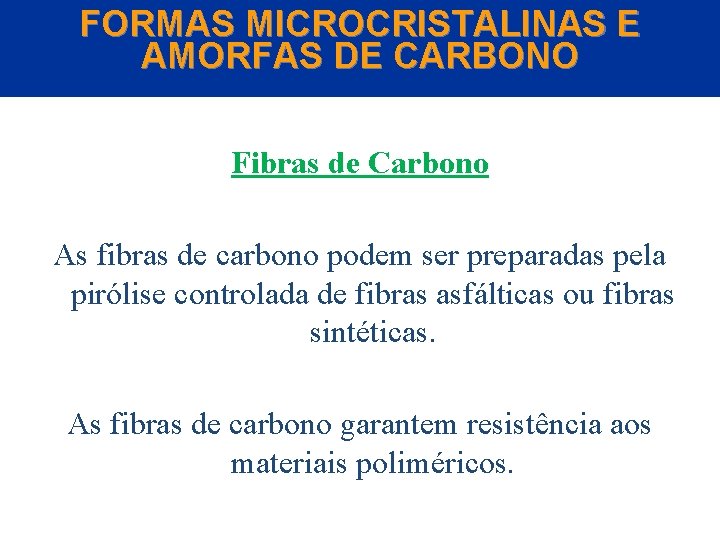 FORMAS MICROCRISTALINAS E AMORFAS DE CARBONO

Fibras de Carbono

As fibras de carbono podem ser preparadas pela pirólise controlada de fibras asfálticas ou fibras sintéticas.

As fibras de carbono garantem resistência aos materiais poliméricos.